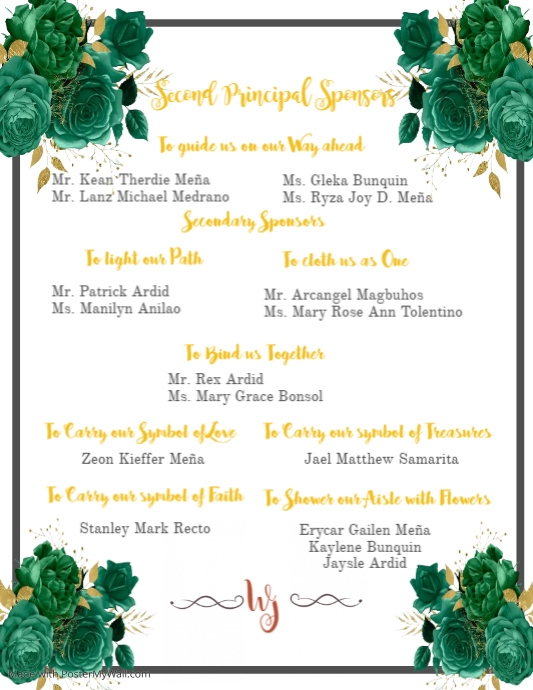 Second Principal Sponsors

To guide us on our Way ahead

Mr. Kean Therdie Meña
Mr. Lanz Michael Medrano

Ms. Gleka Bunquin
Ms. Ryza Joy D. Meña

Secondary Sponsors

To light our Path

Mr. Patrick Ardid
Ms. Manilyn Anilao

To cloth us as One

Mr. Arcangel Magbuhos
Ms. Mary Rose Ann Tolentino

To Bind us Together

Mr. Rex Ardid
Ms. Mary Grace Bonsol

To Carry our Symbol of Love

Zeon Kieffer Meña

To Carry our symbol of Treasures

Jael Matthew Samarita

To Carry our symbol of Faith

Stanley Mark Recto

To Shower our Aisle with Flowers

Erycar Gailen Meña
Kaylene Bunquin
Jaysle Ardid

WJ

Made with PosterMyWall.com